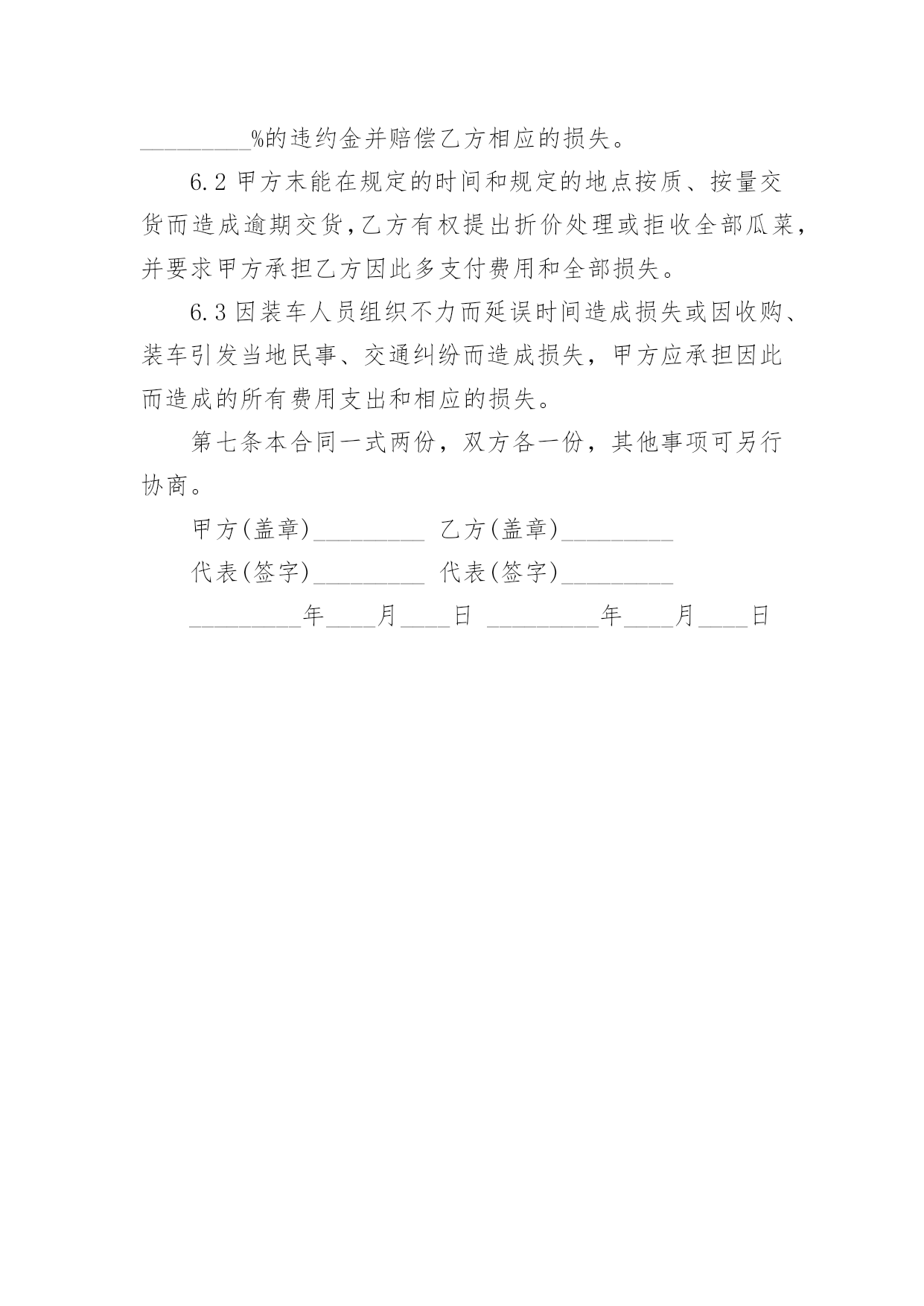 _________%的违约金并赔偿乙方相应的损失。

6.2 甲方未能在规定的时间和规定的地点按质、按量交货而造成逾期交货，乙方有权提出折价处理或拒收全部瓜菜，并要求甲方承担乙方因此多支付费用和全部损失。

6.3 因装车人员组织不力而延误时间造成损失或因收购、装车引发当地民事、交通纠纷而造成损失，甲方应承担因此而造成的所有费用支出和相应的损失。

第七条本合同一式两份，双方各一份，其他事项可另行协商。

甲方(盖章)_________ 乙方(盖章)_________

代表(签字)_________ 代表(签字)_________

_________年____月____日 _________年____月____日